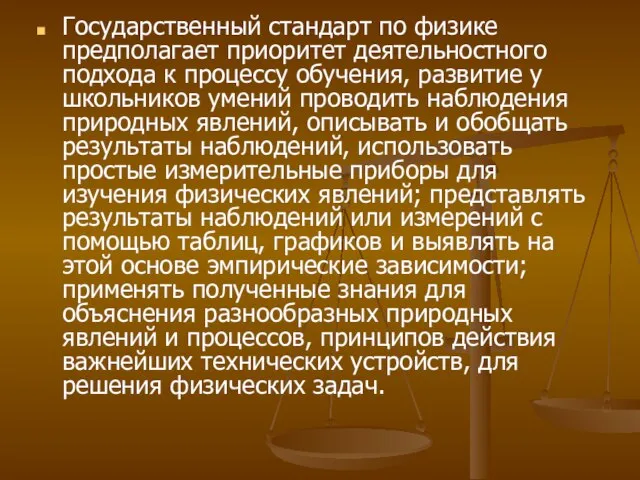 Государственный стандарт по физике предполагает приоритет деятельностного подхода к процессу обучения, развитие у школьников умений проводить наблюдения природных явлений, описывать и обобщать результаты наблюдений, использовать простые измерительные приборы для изучения физических явлений; представлять результаты наблюдений или измерений с помощью таблиц, графиков и выявлять на этой основе эмпирические зависимости; применять полученные знания для объяснения разнообразных природных явлений и процессов, принципов действия важнейших технических устройств, для решения физических задач.